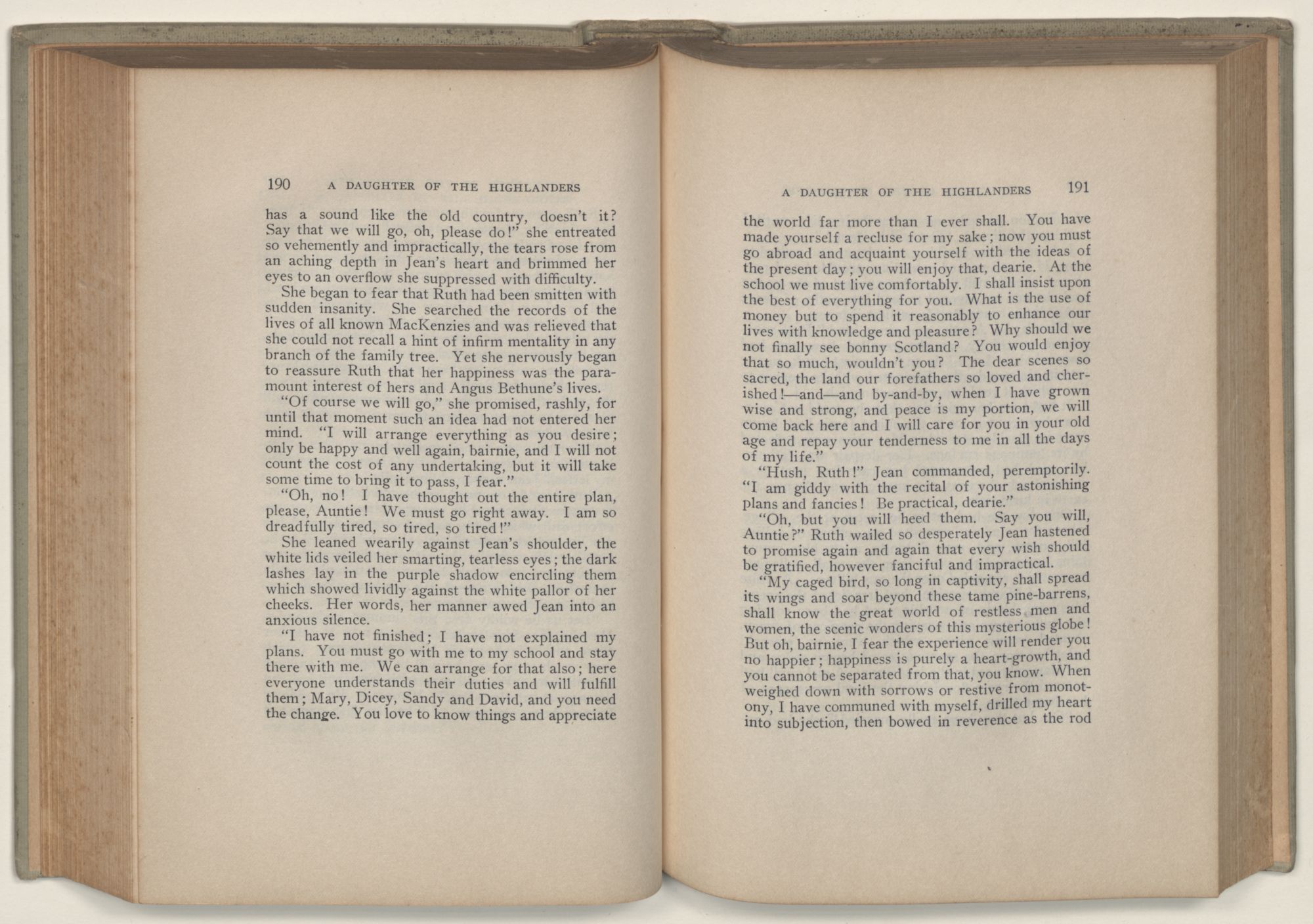 190 A DAUGHTER OF THE HIGHLANDERS

has a sound like the old country, doesn't it? Say that we will go, oh, please do!" she entreated so vehemently and impractically, the tears rose from an aching depth in Jean's heart and brimmed her eyes to an overflow she suppressed with difficulty.

She began to fear that Ruth had been smitten with sudden insanity. She searched the records of the lives of all known MacKenzies and was relieved that she could not recall a hint of infirm mentality in any branch of the family tree. Yet she nervously began to reassure Ruth that her happiness was the paramount interest of hers and Angus Bethune's lives.

"Of course we will go," she promised, rashly, for until that moment such an idea had not entered her mind. "I will arrange everything as you desire; only be happy and well again, bairnie, and I will not count the cost of any undertaking, but it will take some time to bring it to pass, I fear."

"Oh, no! I have thought out the entire plan, please, Auntie! We must go right away. I am so dreadfully tired, so tired, so tired!"

She leaned wearily against Jean's shoulder, the white lids veiled her smarting, tearless eyes; the dark lashes lay in the purple shadow encircling them which showed lividly against the white pallor of her cheeks. Her words, her manner awed Jean into an anxious silence.

"I have not finished; I have not explained my plans. You must go with me to my school and stay there with me. We can arrange for that also; here everyone understands their duties and will fulfill them; Mary, Dicey, Sandy and David, and you need the change. You love to know things and appreciate

A DAUGHTER OF THE HIGHLANDERS 191

the world far more than I ever shall. You have made yourself a recluse for my sake; now you must go abroad and acquaint yourself with the ideas of the present day; you will enjoy that, dearie. At the school we must live comfortably. I shall insist upon the best of everything for you. What is the use of money but to spend it reasonably to enhance our lives with knowledge and pleasure? Why should we not finally see bonny Scotland? You would enjoy that so much, wouldn't you? The dear scenes so sacred, the land our forefathers so loved and cherished!—and—and by-and-by, when I have grown wise and strong, and peace is my portion, we will come back here and I will care for you in your old age and repay your tenderness to me in all the days of my life."

"Hush, Ruth!" Jean commanded, peremptorily. "I am giddy with the recital of your astonishing plans and fancies! Be practical, dearie."

"Oh, but you will heed them. Say you will, Auntie?" Ruth wailed so desperately Jean hastened to promise again and again that every wish should be gratified, however fanciful and impractical.

"My caged bird, so long in captivity, shall spread its wings and soar beyond these tame pine-barrens, shall know the great world of restless men and women, the scenic wonders of this mysterious globe! But oh, bairnie, I fear the experience will render you no happier; happiness is purely a heart-growth, and you cannot be separated from that, you know. When weighed down with sorrows or restive from monotony, I have communed with myself, drilled my heart into subjection, then bowed in reverence as the rod